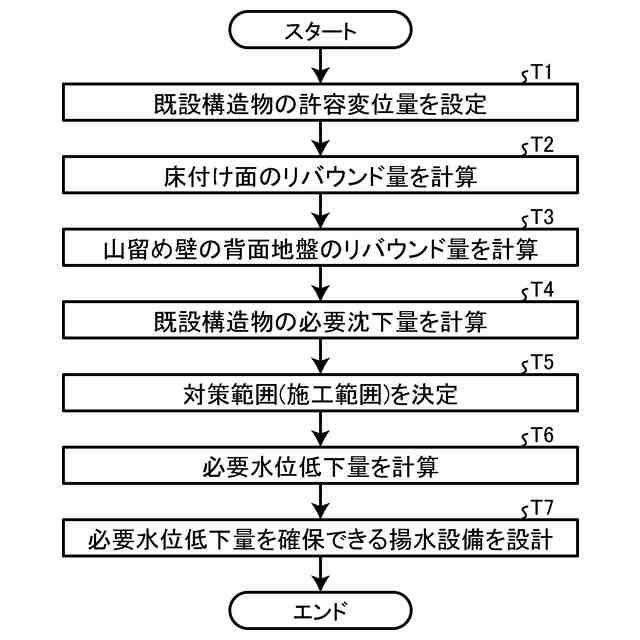 スタート

T1
既設構造物の許容変位量を設定

T2
床付け面のリバウンド量を計算

T3
山留め壁の背面地盤のリバウンド量を計算

T4
既設構造物の必要沈下量を計算

T5
対策範囲(施工範囲)を決定

T6
必要水位低下量を計算

T7
必要水位低下量を確保できる揚水設備を設計

エンド